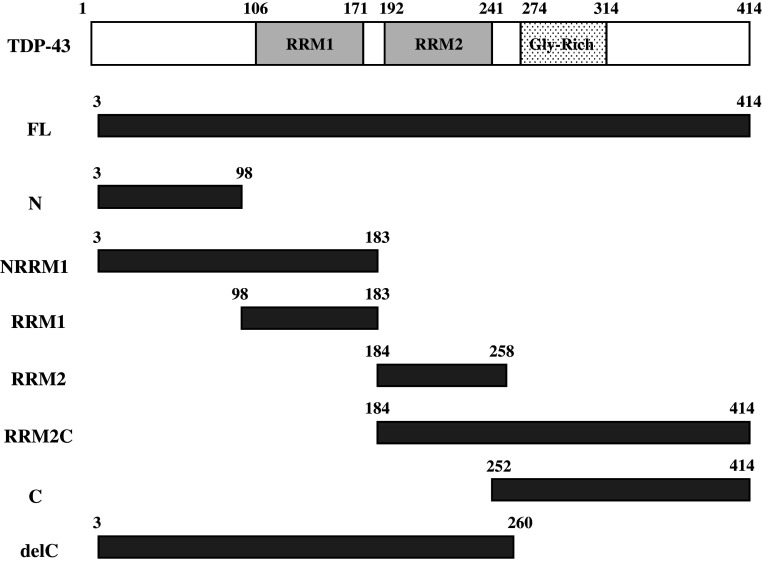 1 106 171 192 241 274 314 414

TDP-43 RRM1 RRM2 Gly-Rich

3 414

FL

3 98

N

3 183

NRRM1

98 183

RRM1

184 258

RRM2

184 414

RRM2C

252 414

C

3 260

delC